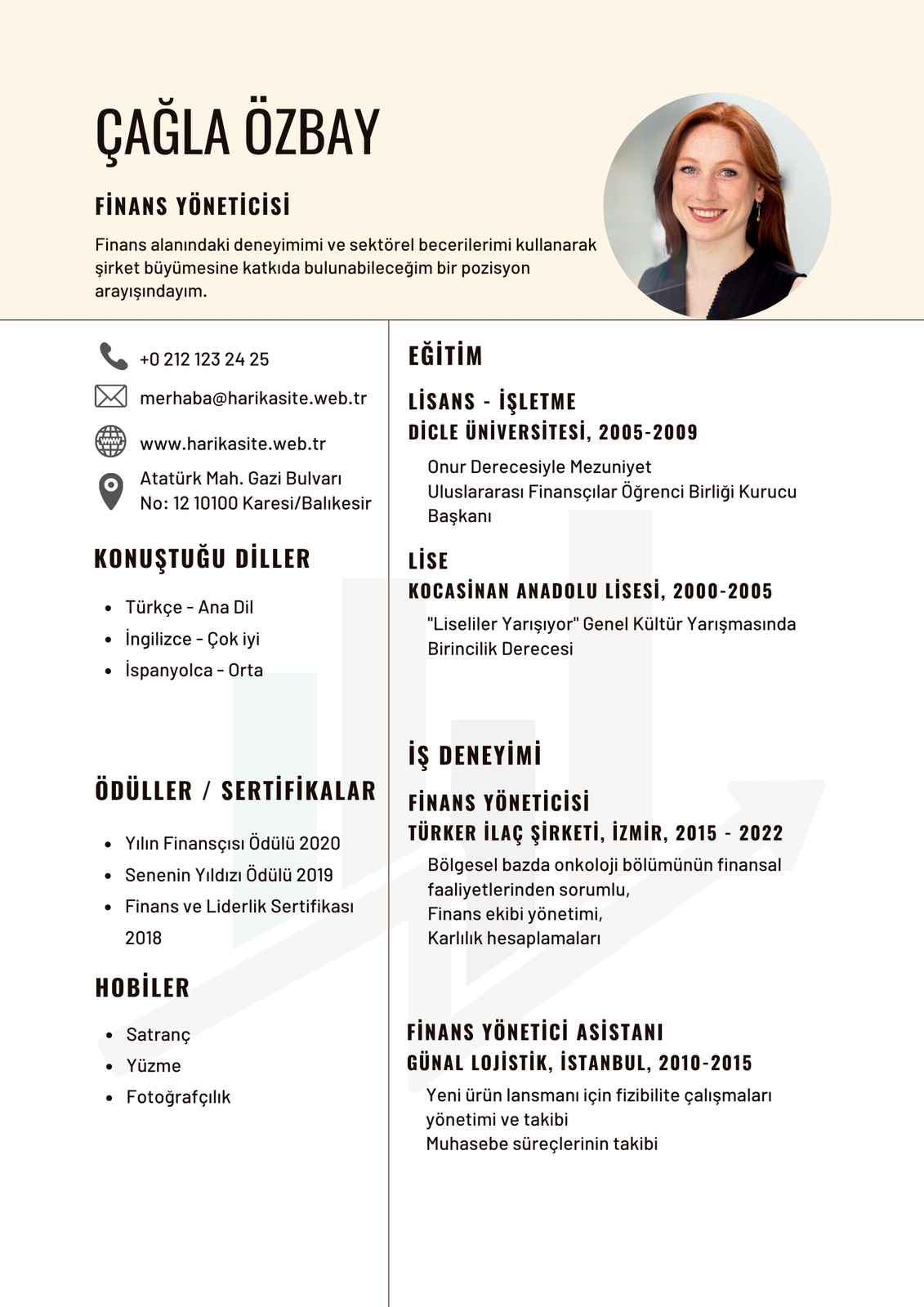 ÇAĞLA ÖZBAY

FİNANS YÖNETİCİSİ

Finans alanındaki deneyimimi ve sektörel becerilerimi kullanarak şirket büyümesine katkıda bulunabileceğim bir pozisyon arayışındayım.

+0 212 123 24 25

merhaba@harikasite.web.tr

www.harikasite.web.tr

Atatürk Mah. Gazi Bulvarı No: 12 10100 Karesi/Balıkesir

KONUŞTUĞU DİLLER

- Türkçe - Ana Dil
- İngilizce - Çok iyi
- İspanyolca - Orta

ÖDÜLLER / SERTİFİKALAR

- Yılın Finansçısı Ödülü 2020
- Senenin Yıldızı Ödülü 2019
- Finans ve Liderlik Sertifikası 2018

HOBİLER

- Satranç
- Yüzme
- Fotoğrafçılık

EĞİTİM

LİSANS - İŞLETME
DİCLE ÜNİVERSİTESİ, 2005-2009

Onur Derecesiyle Mezuniyet
Uluslararası Finansçılar Öğrenci Birliği Kurucu Başkanı

LİSE
KOCASİNAN ANADOLU LİSESİ, 2000-2005

"Liseliler Yarışıyor" Genel Kültür Yarışmasında Birincilik Derecesi

İŞ DENEYİMİ

FİNANS YÖNETİCİSİ
TÜRKER İLAÇ ŞİRKETİ, İZMİR, 2015 - 2022

Bölgesel bazda onkoloji bölümünün finansal faaliyetlerinden sorumlu,
Finans ekibi yönetimi,
Karlılık hesaplamaları

FİNANS YÖNETİCİ ASİSTANI
GÜNAL LOJİSTİK, İSTANBUL, 2010-2015

Yeni ürün lansmanı için fizibilite çalışmaları yönetimi ve takibi
Muhasebe süreçlerinin takibi